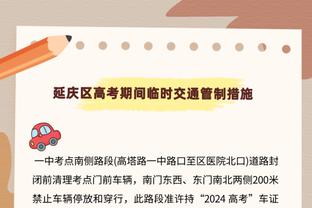 延庆区高考期间临时交通管制措施

一中考点南侧路段(高塔路一中路口至区医院北口)道路封闭前清理考点门前车辆，南门东西、东门南北两侧200米禁止车辆停放和穿行，此路段准许持“2024 高考”车证